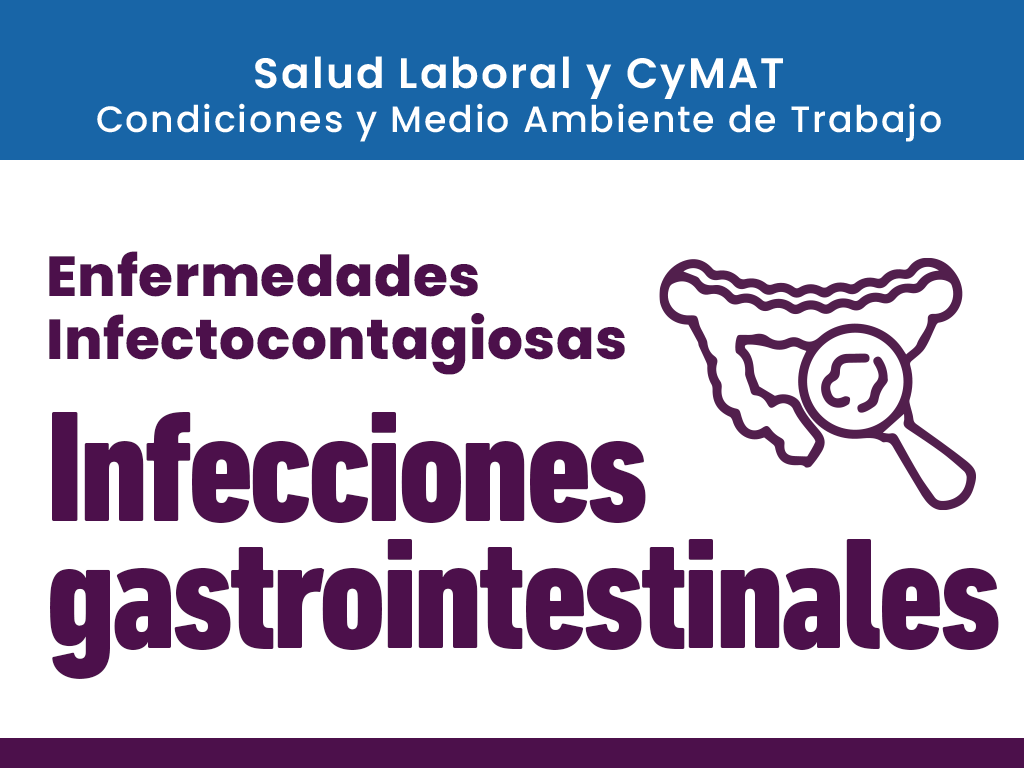 Salud Laboral y CyMAT
Condiciones y Medio Ambiente de Trabajo

Enfermedades
Infectocontagiosas

Infecciones
gastrointestinales